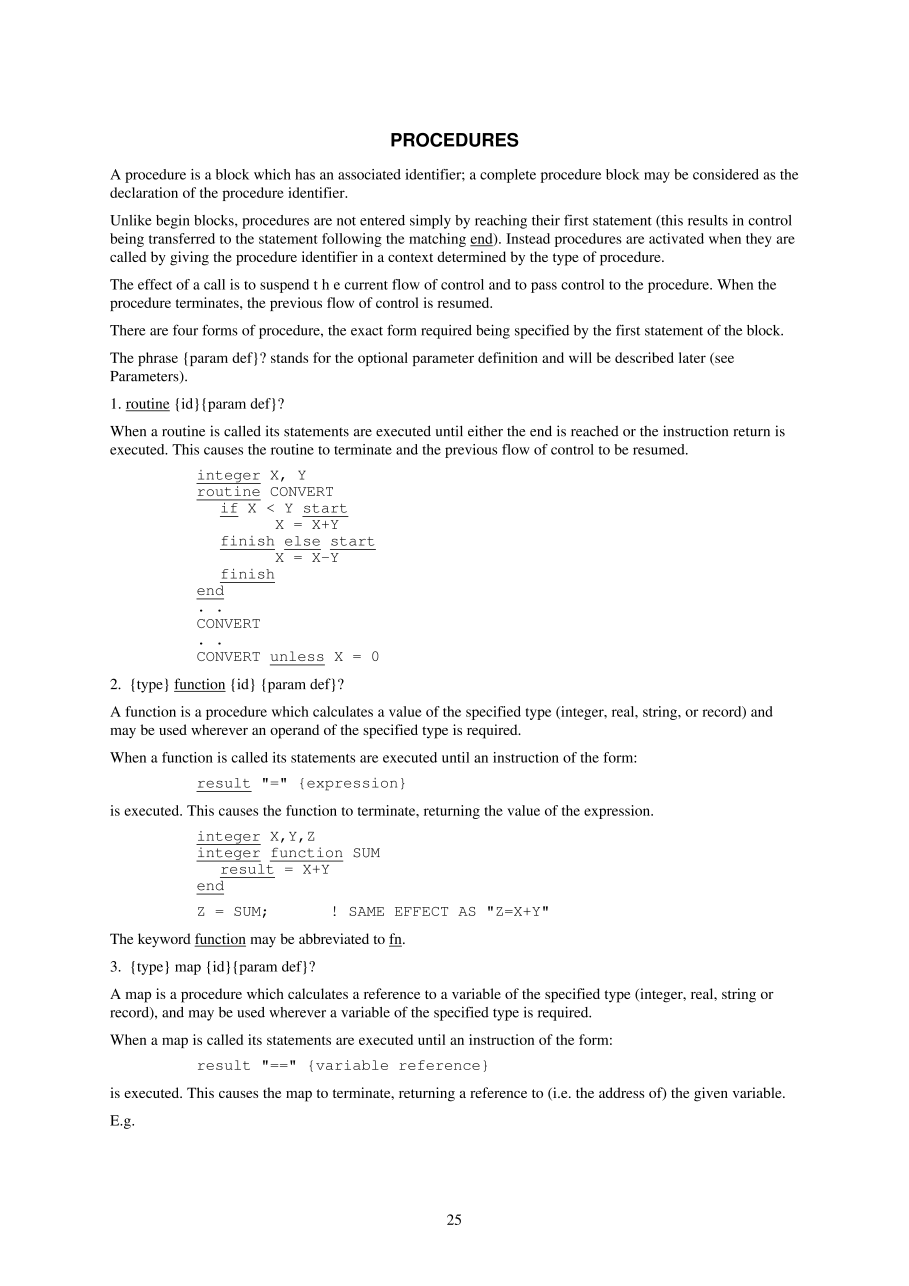 PROCEDURES

A procedure is a block which has an associated identifier; a complete procedure block may be considered as the declaration of the procedure identifier.

Unlike begin blocks, procedures are not entered simply by reaching their first statement (this results in control being transferred to the statement following the matching end). Instead procedures are activated when they are called by giving the procedure identifier in a context determined by the type of procedure.

The effect of a call is to suspend t h e current flow of control and to pass control to the procedure. When the procedure terminates, the previous flow of control is resumed.

There are four forms of procedure, the exact form required being specified by the first statement of the block.

The phrase {param def}? stands for the optional parameter definition and will be described later (see Parameters).

1. routine {id}{param def}?

When a routine is called its statements are executed until either the end is reached or the instruction return is executed. This causes the routine to terminate and the previous flow of control to be resumed.

integer X, Y
routine CONVERT
   if X < Y start
        X = X+Y
   finish else start
        X = X-Y
   finish
end
. .
CONVERT
. .
CONVERT unless X = 0

2. {type} function {id} {param def}?

A function is a procedure which calculates a value of the specified type (integer, real, string, or record) and may be used wherever an operand of the specified type is required.

When a function is called its statements are executed until an instruction of the form:

result "=" {expression}

is executed. This causes the function to terminate, returning the value of the expression.

integer X,Y,Z
integer function SUM
   result = X+Y
end
Z = SUM;       ! SAME EFFECT AS "Z=X+Y"

The keyword function may be abbreviated to fn.

3. {type} map {id}{param def}?

A map is a procedure which calculates a reference to a variable of the specified type (integer, real, string or record), and may be used wherever a variable of the specified type is required.

When a map is called its statements are executed until an instruction of the form:

result "==" {variable reference}

is executed. This causes the map to terminate, returning a reference to (i.e. the address of) the given variable.

E.g.

25